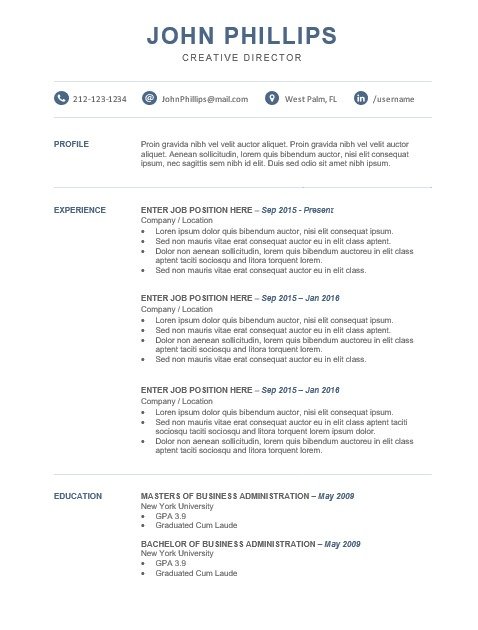 JOHN PHILLIPS
CREATIVE DIRECTOR

212-123-1234 JohnPhillips@mail.com West Palm, FL /username

PROFILE

Proin gravida nibh vel velit auctor aliquet. Proin gravida nibh vel velit auctor aliquet. Aenean sollicitudin, lorem quis bibendum auctor, nisi elit consequat ipsum, nec sagittis sem nibh id elit. Duis sed odio sit amet nibh ipsum.

EXPERIENCE

ENTER JOB POSITION HERE – Sep 2015 - Present
Company / Location
• Loren ipsum dolor quis bibendum auctor, nisi elit consequat ipsum.
• Sed non mauris vitae erat consequat auctor eu in elit class aptent.
• Dolor non aenean sollicitudin, lorem quis bibendum auctoreu in elit class aptent taciti sociosqu and litora torquent lorem.
• Sed non mauris vitae erat consequat auctor eu in elit class.

ENTER JOB POSITION HERE – Sep 2015 – Jan 2016
Company / Location
• Loren ipsum dolor quis bibendum auctor, nisi elit consequat ipsum.
• Sed non mauris vitae erat consequat auctor eu in elit class aptent.
• Dolor non aenean sollicitudin, lorem quis bibendum auctoreu in elit class aptent taciti sociosqu and litora torquent lorem.
• Sed non mauris vitae erat consequat auctor eu in elit class.

ENTER JOB POSITION HERE – Sep 2015 – Jan 2016
Company / Location
• Loren ipsum dolor quis bibendum auctor, nisi elit consequat ipsum.
• Sed non mauris vitae erat consequat auctor eu in elit class aptent taciti sociosqu taciti sociosqu and litora torquent lorem ipsum dolor.
• Dolor non aenean sollicitudin, lorem quis bibendum auctoreu in elit class aptent taciti sociosqu and litora torquent lorem.

EDUCATION

MASTERS OF BUSINESS ADMINISTRATION – May 2009
New York University
• GPA 3.9
• Graduated Cum Laude

BACHELOR OF BUSINESS ADMINISTRATION – May 2009
New York University
• GPA 3.9
• Graduated Cum Laude